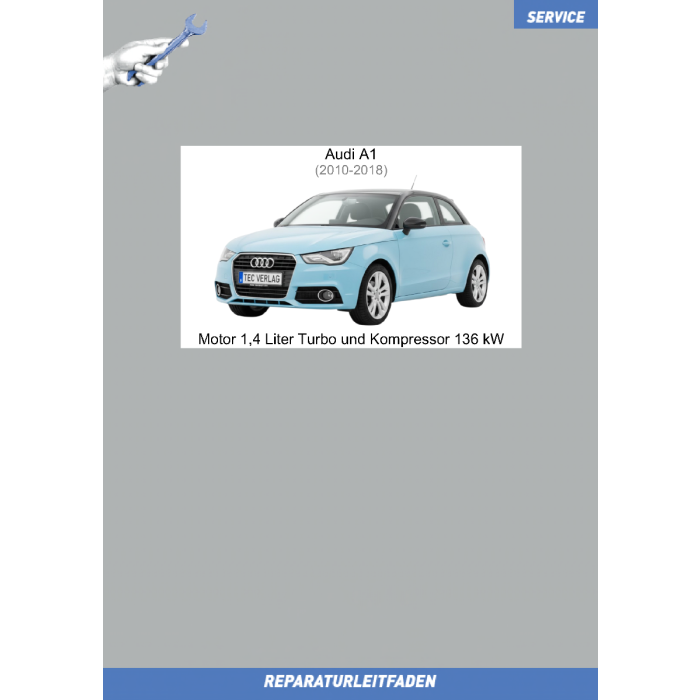 SERVICE

Audi A1
(2010-2018)

TEC VERLAG

Motor 1,4 Liter Turbo und Kompressor 136 kW

REPARATURLEITFADEN